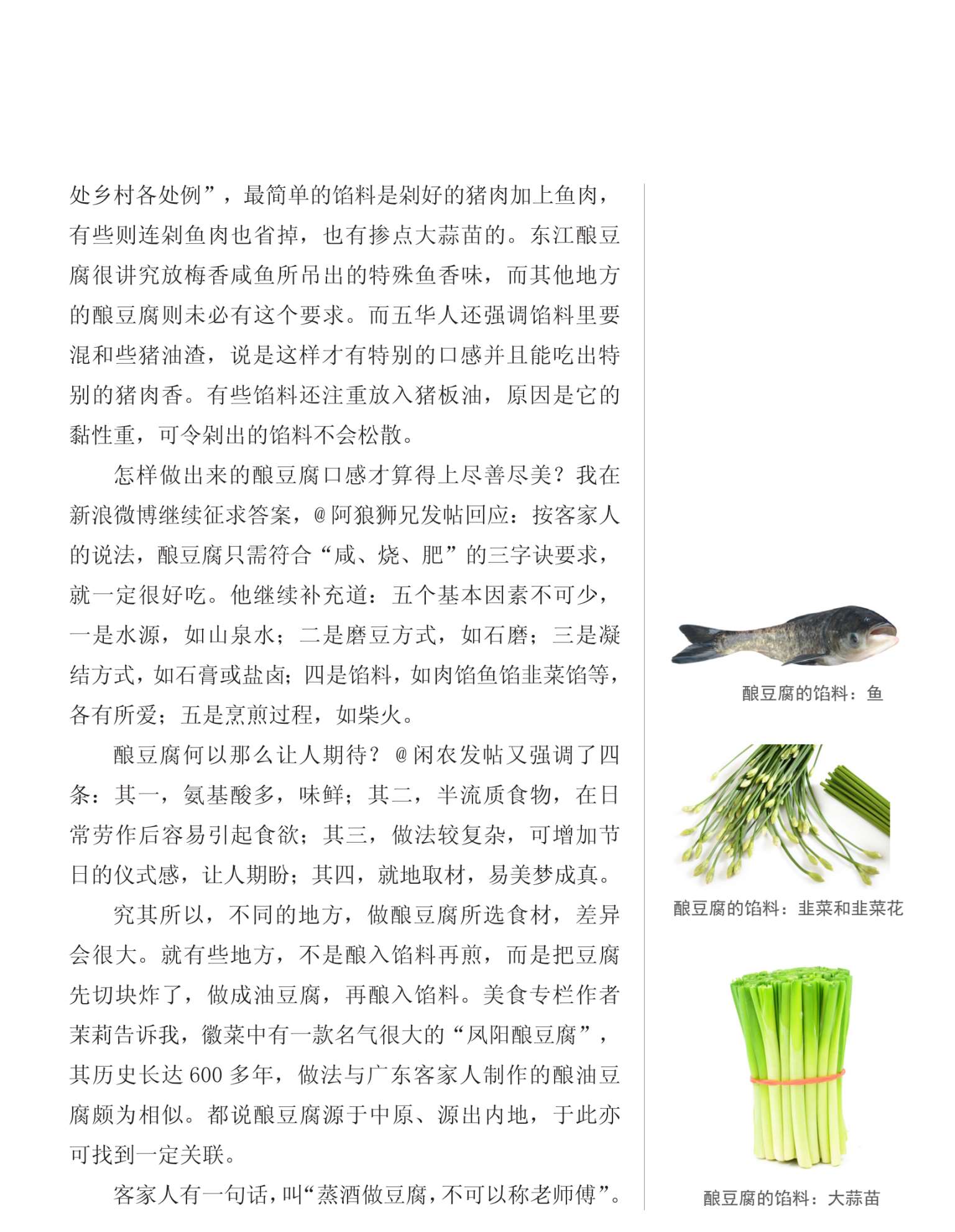 处乡村各处例”，最简单的馅料是剁好的猪肉加上鱼肉，有些则连剁鱼肉也省掉，也有掺点大蒜苗的。东江酿豆腐很讲究放梅香咸鱼所吊出的特殊鱼香味，而其他地方的酿豆腐则未必有这个要求。而五华人还强调馅料里要混和些猪油渣，说是这样才有特别的口感并且能吃出特别的猪肉香。有些馅料还注重放入猪板油，原因是它的黏性重，可令剁出的馅料不会松散。

怎样做出来的酿豆腐口感才算得上尽善尽美？我在新浪微博继续征求答案，@阿狼狮兄发帖回应：按客家人的说法，酿豆腐只需符合“咸、烧、肥”的三字诀要求，就一定很好吃。他继续补充道：五个基本因素不可少，一是水源，如山泉水；二是磨豆方式，如石磨；三是凝结方式，如石膏或盐卤；四是馅料，如肉馅鱼馅韭菜馅等，各有所爱；五是烹煎过程，如柴火。

酿豆腐何以那么让人期待？@闲农发帖又强调了四条：其一，氨基酸多，味鲜；其二，半流质食物，在日常劳作后容易引起食欲；其三，做法较复杂，可增加节日的仪式感，让人期盼；其四，就地取材，易美梦成真。

究其所以，不同的地方，做酿豆腐所选食材，差异会很大。就有些地方，不是酿入馅料再煎，而是把豆腐先切块炸了，做成油豆腐，再酿入馅料。美食专栏作者茉莉告诉我，徽菜中有一款名气很大的“凤阳酿豆腐”，其历史长达600多年，做法与广东客家人制作的酿油豆腐颇为相似。都说酿豆腐源于中原、源出内地，于此亦可找到一定关联。

客家人有一句话，叫“蒸酒做豆腐，不可以称老师傅”。

酿豆腐的馅料：鱼

酿豆腐的馅料：韭菜和韭菜花

酿豆腐的馅料：大蒜苗